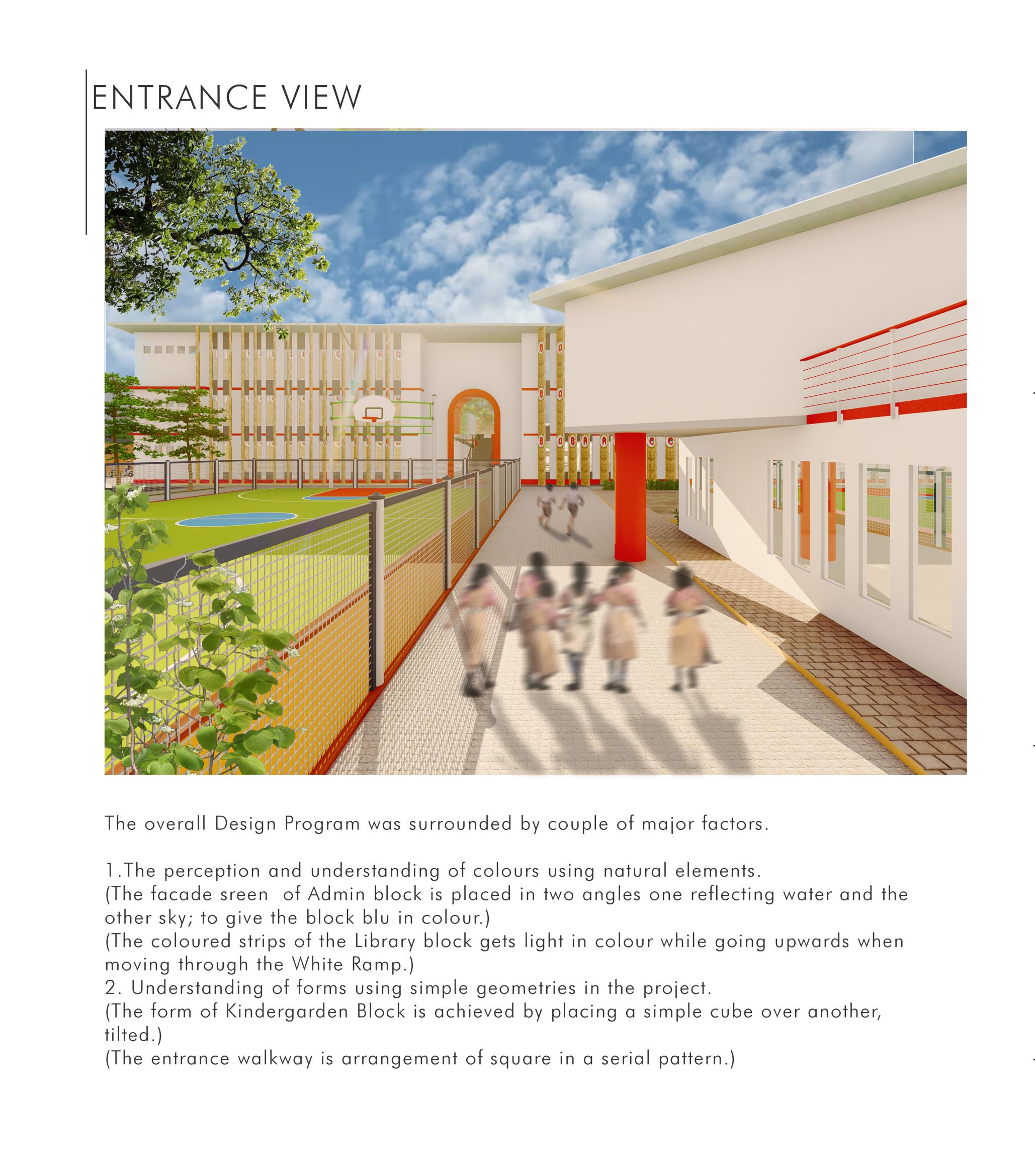 ENTRANCE VIEW

The overall Design Program was surrounded by couple of major factors.

1.The perception and understanding of colours using natural elements.
(The facade sreen of Admin block is placed in two angles one reflecting water and the other sky; to give the block blu in colour.)
(The coloured strips of the Library block gets light in colour while going upwards when moving through the White Ramp.)
2. Understanding of forms using simple geometries in the project.
(The form of Kindergarden Block is achieved by placing a simple cube over another, tilted.)
(The entrance walkway is arrangement of square in a serial pattern.)